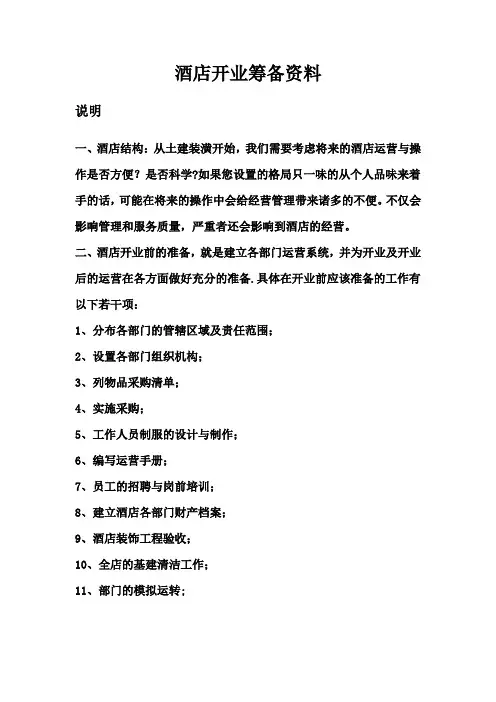 酒店开业筹备资料

说明

一、酒店结构：从土建装潢开始，我们需要考虑将来的酒店运营与操作是否方便？是否科学?如果您设置的格局只一味的从个人品味来着手的话，可能在将来的操作中会给经营管理带来诸多的不便。不仅会影响管理和服务质量，严重者还会影响到酒店的经营。

二、酒店开业前的准备，就是建立各部门运营系统，并为开业及开业后的运营在各方面做好充分的准备.具体在开业前应该准备的工作有以下若干项：

1、分布各部门的管辖区域及责任范围；

2、设置各部门组织机构；

3、列物品采购清单；

4、实施采购；

5、工作人员制服的设计与制作；

6、编写运营手册；

7、员工的招聘与岗前培训；

8、建立酒店各部门财产档案；

9、酒店装饰工程验收；

10、全店的基建清洁工作；

11、部门的模拟运转；